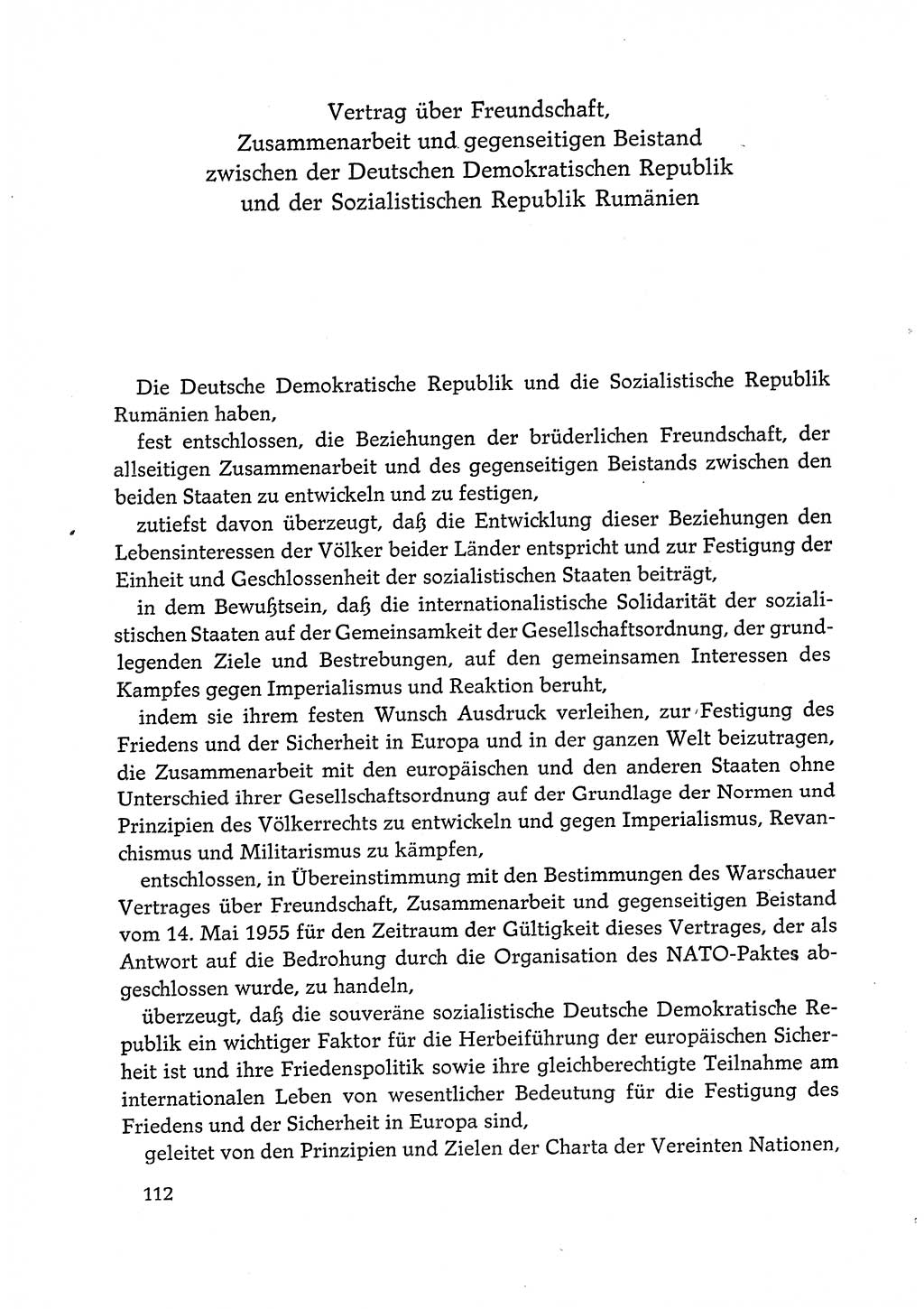 Vertrag über Freundschaft, Zusammenarbeit und gegenseitigen Beistand zwischen der Deutschen Demokratischen Republik und der Sozialistischen Republik Rumänien

Die Deutsche Demokratische Republik und die Sozialistische Republik Rumänien haben,

fest entschlossen, die Beziehungen der brüderlichen Freundschaft, der allseitigen Zusammenarbeit und des gegenseitigen Beistands zwischen den beiden Staaten zu entwickeln und zu festigen,

zutiefst davon überzeugt, daß die Entwicklung dieser Beziehungen den Lebensinteressen der Völker beider Länder entspricht und zur Festigung der Einheit und Geschlossenheit der sozialistischen Staaten beiträgt,

in dem Bewußtsein, daß die internationalistische Solidarität der sozialistischen Staaten auf der Gemeinsamkeit der Gesellschaftsordnung, der grundlegenden Ziele und Bestrebungen, auf den gemeinsamen Interessen des Kampfes gegen Imperialismus und Reaktion beruht,

indem sie ihrem festen Wunsch Ausdruck verleihen, zur Festigung des Friedens und der Sicherheit in Europa und in der ganzen Welt beizutragen, die Zusammenarbeit mit den europäischen und den anderen Staaten ohne Unterschied ihrer Gesellschaftsordnung auf der Grundlage der Normen und Prinzipien des Völkerrechts zu entwickeln und gegen Imperialismus, Revanchismus und Militarismus zu kämpfen,

entschlossen, in Übereinstimmung mit den Bestimmungen des Warschauer Vertrages über Freundschaft, Zusammenarbeit und gegenseitigen Beistand vom 14. Mai 1955 für den Zeitraum der Gültigkeit dieses Vertrages, der als Antwort auf die Bedrohung durch die Organisation des NATO-Paktes abgeschlossen wurde, zu handeln,

überzeugt, daß die souveräne sozialistische Deutsche Demokratische Republik ein wichtiger Faktor für die Herbeiführung der europäischen Sicherheit ist und ihre Friedenspolitik sowie ihre gleichberechtigte Teilnahme am internationalen Leben von wesentlicher Bedeutung für die Festigung des Friedens und der Sicherheit in Europa sind,

geleitet von den Prinzipien und Zielen der Charta der Vereinten Nationen,

112